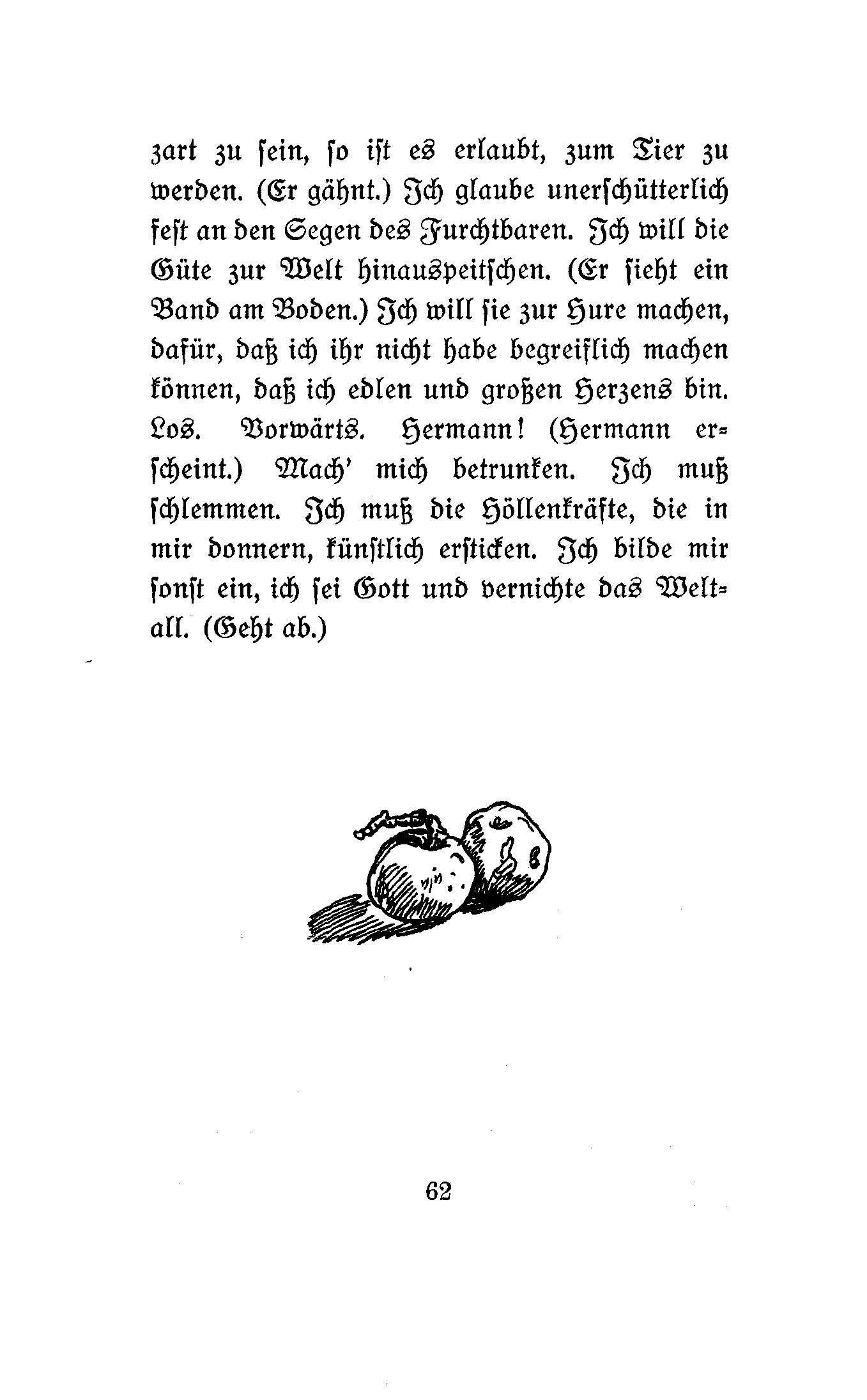 zart zu sein, so ist es erlaubt, zum Tier zu werden. (Er gähnt.) Ich glaube unerschütterlich fest an den Segen des Furchtbaren. Ich will die Güte zur Welt hinauspeitschen. (Er sieht ein Band am Boden.) Ich will sie zur Hure machen, dafür, daß ich ihr nicht habe begreiflich machen können, daß ich edlen und großen Herzens bin. Los. Vorwärts. Hermann! (Hermann erscheint.) Mach' mich betrunken. Ich muß schlemmen. Ich muß die Höllenkräfte, die in mir donnern, künstlich ersticken. Ich bilde mir sonst ein, ich sei Gott und vernichte das Weltall. (Geht ab.)

62